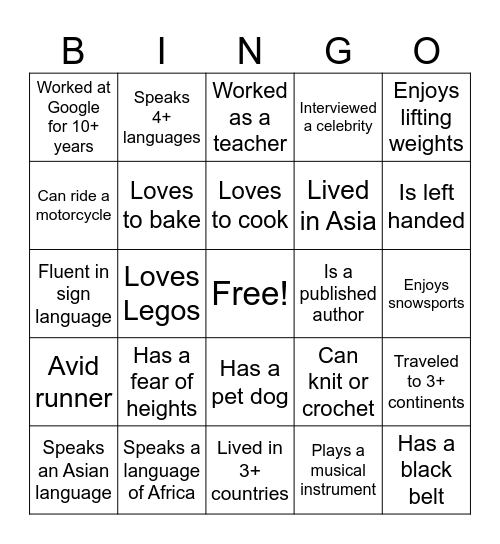 | B | I | N | G | O |
|---|---|---|---|---|
| Worked at Google for 10+ years | Speaks 4+ languages | Worked as a teacher | Interviewed a celebrity | Enjoys lifting weights |
| Can ride a motorcycle | Loves to bake | Loves to cook | Lived in Asia | Is left handed |
| Fluent in sign language | Loves Legos | Free! | Is a published author | Enjoys snowsports |
| Avid runner | Has a fear of heights | Has a pet dog | Can knit or crochet | Traveled to 3+ continents |
| Speaks an Asian language | Speaks a language of Africa | Lived in 3+ countries | Plays a musical instrument | Has a black belt |